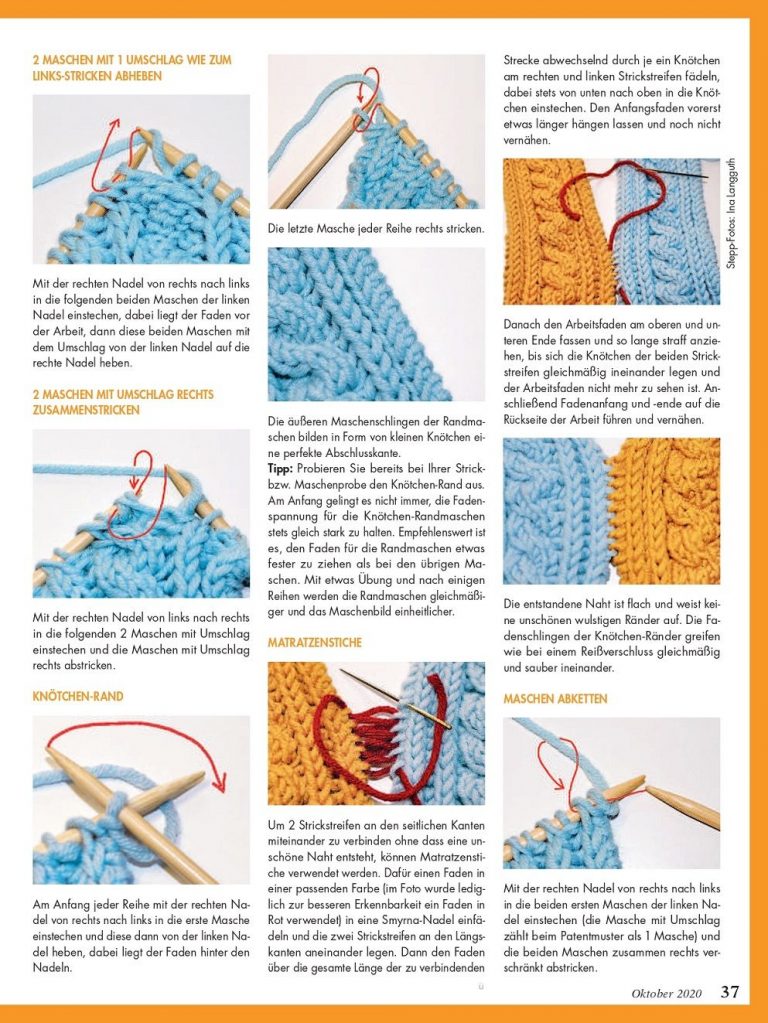 2 MASCHEN MIT 1 UMSCHLAG WIE ZUM LINKS-STRICKEN ABHEBEN

Mit der rechten Nadel von rechts nach links in die folgenden beiden Maschen der linken Nadel einstechen, dabei liegt der Faden vor der Arbeit, dann diese beiden Maschen mit dem Umschlag von der linken Nadel auf die rechte Nadel heben.

2 MASCHEN MIT UMSCHLAG RECHTS ZUSAMMENSTRICKEN

Mit der rechten Nadel von links nach rechts in die folgenden 2 Maschen mit Umschlag einstechen und die Maschen mit Umschlag rechts abstricken.

KNÖTCHEN-RAND

Am Anfang jeder Reihe mit der rechten Nadel von rechts nach links in die erste Masche einstechen und diese dann von der linken Nadel heben, dabei liegt der Faden hinter den Nadeln.

Die letzte Masche jeder Reihe rechts stricken.

Die äußeren Maschenschlingen der Randmaschen bilden in Form von kleinen Knötchen eine perfekte Abschlusskante.
Tipp: Probieren Sie bereits bei Ihrer Strick- bzw. Maschenprobe den Knötchen-Rand aus. Am Anfang gelingt es nicht immer, die Fadenspannung für die Knötchen-Randmaschen stets gleich stark zu halten. Empfehlenswert ist es, den Faden für die Randmaschen etwas fester zu ziehen als bei den übrigen Maschen. Mit etwas Übung und nach einigen Reihen werden die Randmaschen gleichmäßiger und das Maschenbild einheitlicher.

MATRATZENSTICHE

Um 2 Strickstreifen an den seitlichen Kanten miteinander zu verbinden ohne dass eine unschöne Naht entsteht, können Matratzenstiche verwendet werden. Dafür einen Faden in einer passenden Farbe (im Foto wurde lediglich zur besseren Erkennbarkeit ein Faden in Rot verwendet) in eine Smyrna-Nadel einfädeln und die zwei Strickstreifen an den Längskanten aneinander legen. Dann den Faden über die gesamte Länge der zu verbindenden Strecke abwechselnd durch je ein Knötchen am rechten und linken Strickstreifen fädeln, dabei stets von unten nach oben in die Knötchen einstechen. Den Anfangsfaden vorerst etwas länger hängen lassen und noch nicht vernähen.

Stepp-Fotos: Ina Langguth

Danach den Arbeitsfaden am oberen und unteren Ende fassen und so lange straff anziehen, bis sich die Knötchen der beiden Strickstreifen gleichmäßig ineinander legen und der Arbeitsfaden nicht mehr zu sehen ist. Anschließend Fadenanfang und -ende auf die Rückseite der Arbeit führen und vernähen.

Die entstandene Naht ist flach und weist keine unschönen wulstigen Ränder auf. Die Fadenschlingen der Knötchen-Ränder greifen wie bei einem Reißverschluss gleichmäßig und sauber ineinander.

MASCHEN ABKETTEN

Mit der rechten Nadel von rechts nach links in die beiden ersten Maschen der linken Nadel einstechen (die Masche mit Umschlag zählt beim Patentmuster als 1 Masche) und die beiden Maschen zusammen rechts verschränkt abstricken.

Oktober 2020 37